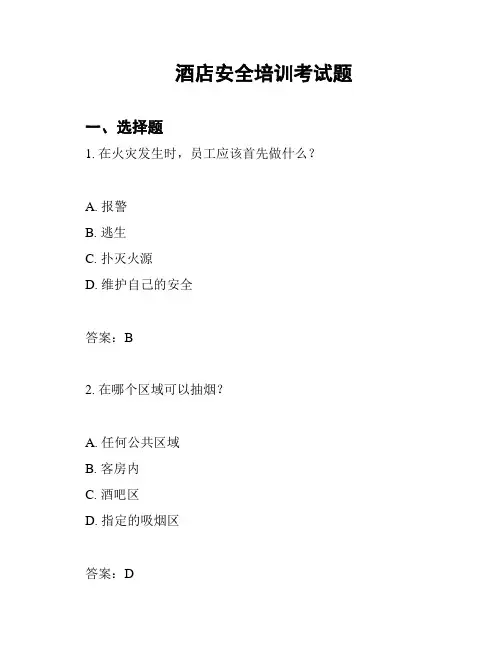 酒店安全培训考试题

一、选择题

1. 在火灾发生时，员工应该首先做什么？

A. 报警

B. 逃生

C. 扑灭火源

D. 维护自己的安全

答案：B

2. 在哪个区域可以抽烟？

A. 任何公共区域

B. 客房内

C. 酒吧区

D. 指定的吸烟区

答案：D